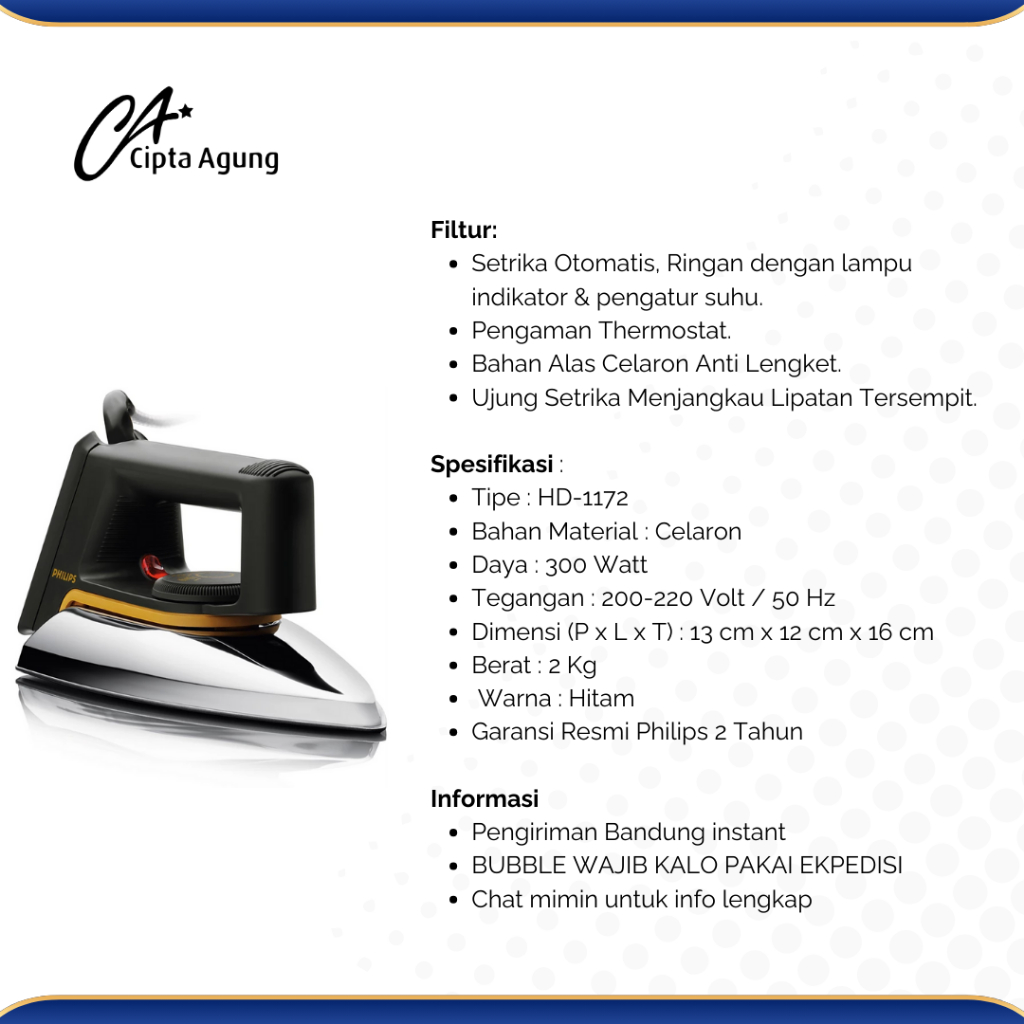 CA Cipta Agung

PHILIPS

Filtur:
• Setrika Otomatis, Ringan dengan lampu indikator & pengatur suhu.
• Pengaman Thermostat.
• Bahan Alas Celaron Anti Lengket.
• Ujung Setrika Menjangkau Lipatan Tersempit.

Spesifikasi :
• Tipe : HD-1172
• Bahan Material : Celaron
• Daya : 300 Watt
• Tegangan : 200-220 Volt / 50 Hz
• Dimensi (P x L x T) : 13 cm x 12 cm x 16 cm
• Berat : 2 Kg
• Warna : Hitam
• Garansi Resmi Philips 2 Tahun

Informasi
• Pengiriman Bandung instant
• BUBBLE WAJIB KALO PAKAI EKPEDISI
• Chat mimin untuk info lengkap